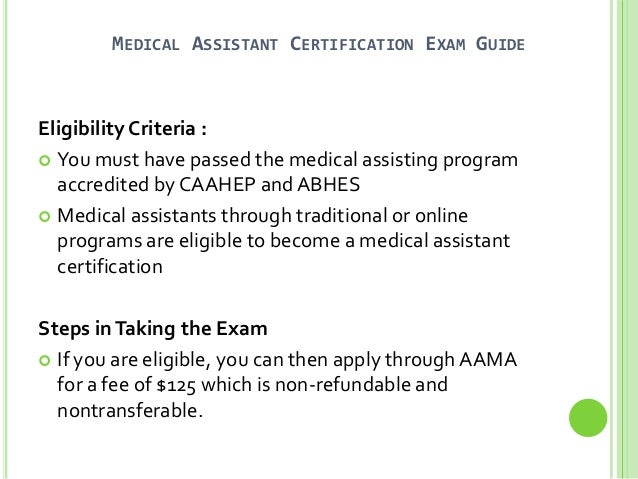 MEDICAL ASSISTANT CERTIFICATION EXAM GUIDE

Eligibility Criteria :

You must have passed the medical assisting program accredited by CAAHEP and ABHES

Medical assistants through traditional or online programs are eligible to become a medical assistant certification

Steps in Taking the Exam

If you are eligible, you can then apply through AAMA for a fee of \$125 which is non-refundable and nontransferable.